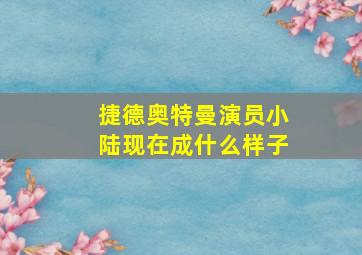 捷德奥特曼演员小陆现在成什么样子